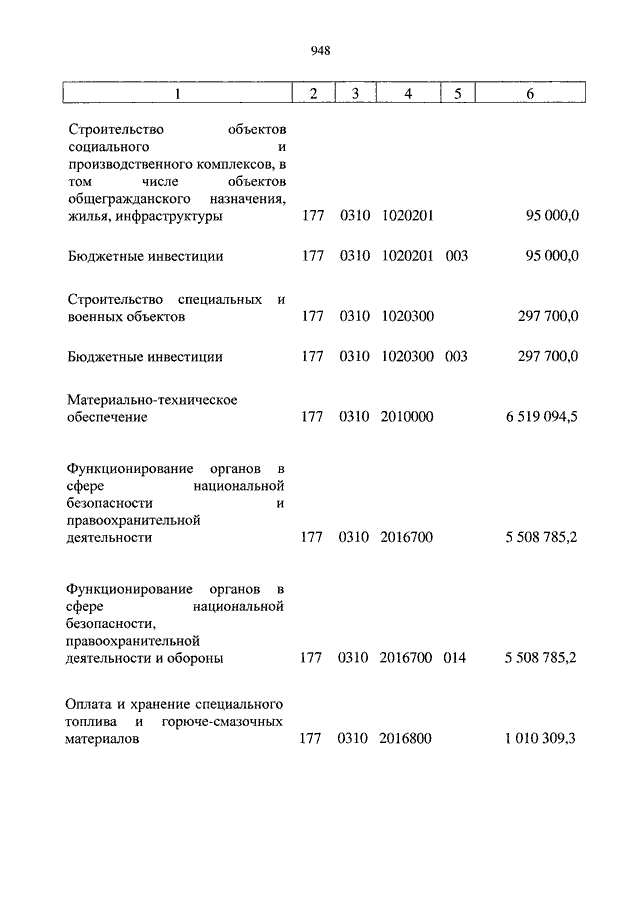 948

| 1 | 2 | 3 | 4 | 5 | 6 |
|---|---|---|---|---|---|
| Строительство объектов социального и производственного комплексов, в том числе объектов общегражданского назначения, жилья, инфраструктуры | 177 | 0310 | 1020201 | | 95 000,0 |
| Бюджетные инвестиции | 177 | 0310 | 1020201 | 003 | 95 000,0 |
| Строительство специальных и военных объектов | 177 | 0310 | 1020300 | | 297 700,0 |
| Бюджетные инвестиции | 177 | 0310 | 1020300 | 003 | 297 700,0 |
| Материально-техническое обеспечение | 177 | 0310 | 2010000 | | 6 519 094,5 |
| Функционирование органов в сфере национальной безопасности и правоохранительной деятельности | 177 | 0310 | 2016700 | | 5 508 785,2 |
| Функционирование органов в сфере национальной безопасности, правоохранительной деятельности и обороны | 177 | 0310 | 2016700 | 014 | 5 508 785,2 |
| Оплата и хранение специального топлива и горюче-смазочных материалов | 177 | 0310 | 2016800 | | 1 010 309,3 |